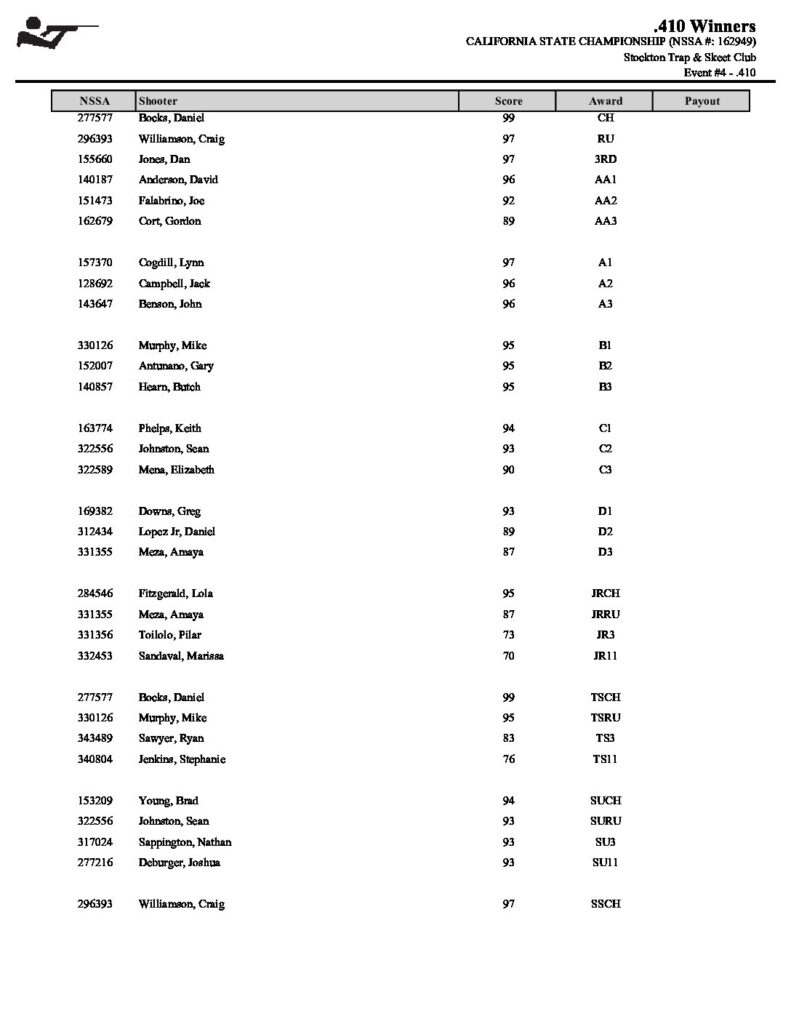 .410 Winners
CALIFORNIA STATE CHAMPIONSHIP (NSSA #: 162949)
Stockton Trap & Skeet Club
Event #4 - .410

| NSSA | Shooter | Score | Award | Payout |
|---|---|---|---|---|
| 277577 | Bocks, Daniel | 99 | CH | |
| 296393 | Williamson, Craig | 97 | RU | |
| 155660 | Jones, Dan | 97 | 3RD | |
| 140187 | Anderson, David | 96 | AA1 | |
| 151473 | Falabrino, Joe | 92 | AA2 | |
| 162679 | Cort, Gordon | 89 | AA3 | |
| 157370 | Cogdill, Lynn | 97 | A1 | |
| 128692 | Campbell, Jack | 96 | A2 | |
| 143647 | Benson, John | 96 | A3 | |
| 330126 | Murphy, Mike | 95 | B1 | |
| 152007 | Antunano, Gary | 95 | B2 | |
| 140857 | Hearn, Butch | 95 | B3 | |
| 163774 | Phelps, Keith | 94 | C1 | |
| 322556 | Johnston, Sean | 93 | C2 | |
| 322589 | Mena, Elizabeth | 90 | C3 | |
| 169382 | Downs, Greg | 93 | D1 | |
| 312434 | Lopez Jr, Daniel | 89 | D2 | |
| 331355 | Meza, Amaya | 87 | D3 | |
| 284546 | Fitzgerald, Lola | 95 | JRCH | |
| 331355 | Meza, Amaya | 87 | JRRU | |
| 331356 | Toilolo, Pilar | 73 | JR3 | |
| 332453 | Sandaval, Marissa | 70 | JR11 | |
| 277577 | Bocks, Daniel | 99 | TSCH | |
| 330126 | Murphy, Mike | 95 | TSRU | |
| 343489 | Sawyer, Ryan | 83 | TS3 | |
| 340804 | Jenkins, Stephanie | 76 | TS11 | |
| 153209 | Young, Brad | 94 | SUCH | |
| 322556 | Johnston, Sean | 93 | SURU | |
| 317024 | Sappington, Nathan | 93 | SU3 | |
| 277216 | Deburger, Joshua | 93 | SU11 | |
| 296393 | Williamson, Craig | 97 | SSCH | |